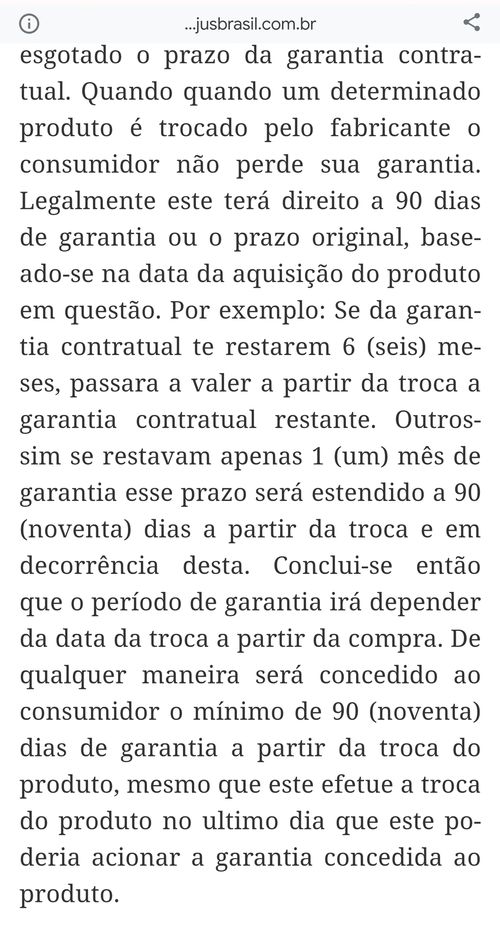 ...jusbrasil.com.br

esgotado o prazo da garantia contratual. Quando quando um determinado produto é trocado pelo fabricante o consumidor não perde sua garantia. Legalmente este terá direito a 90 dias de garantia ou o prazo original, baseado-se na data da aquisição do produto em questão. Por exemplo: Se da garantia contratual te restarem 6 (seis) meses, passara a valer a partir da troca a garantia contratual restante. Outrossim se restavam apenas 1 (um) mês de garantia esse prazo será estendido a 90 (noventa) dias a partir da troca e em decorrência desta. Conclui-se então que o período de garantia irá depender da data da troca a partir da compra. De qualquer maneira será concedido ao consumidor o mínimo de 90 (noventa) dias de garantia a partir da troca do produto, mesmo que este efetue a troca do produto no ultimo dia que este poderia acionar a garantia concedida ao produto.